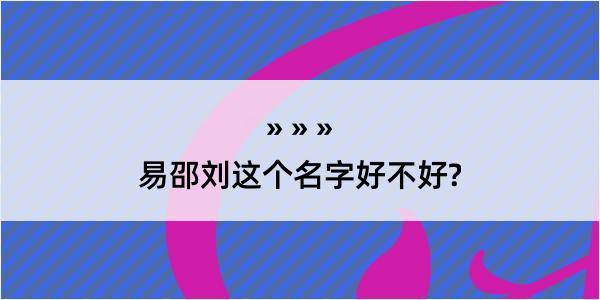 » » »

易邵刘这个名字好不好?